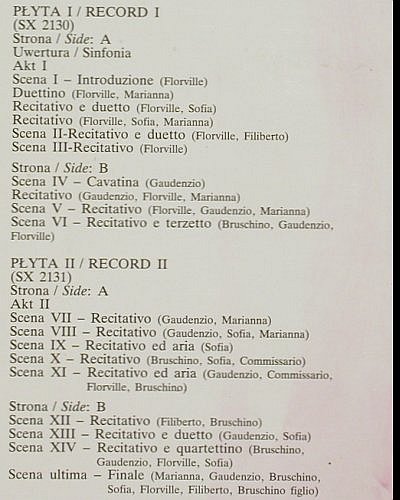 PŁYTA I / RECORD I
(SX 2130)
Strona / Side: A
Uwertura / Sinfonia
Akt I
Scena I – Introduzione (Florville)
Duettino (Florville, Marianna)
Recitativo e duetto (Florville, Sofia)
Recitativo (Florville, Sofia, Marianna)
Scena II-Recitativo e duetto (Florville, Filiberto)
Scena III-Recitativo (Florville)

Strona / Side: B
Scena IV – Cavatina (Gaudenzio)
Recitativo (Gaudenzio, Florville, Marianna)
Scena V – Recitativo (Florville, Gaudenzio, Marianna)
Scena VI – Recitativo e terzetto (Bruschino, Gaudenzio, Florville)

PŁYTA II / RECORD II
(SX 2131)
Strona / Side: A
Akt II
Scena VII – Recitativo (Gaudenzio, Marianna)
Scena VIII – Recitativo (Gaudenzio, Sofia, Marianna)
Scena IX – Recitativo ed aria (Sofia)
Scena X – Recitativo (Bruschino, Sofia, Commissario)
Scena XI – Recitativo ed aria (Gaudenzio, Commissario, Florville, Bruschino)

Strona / Side: B
Scena XII – Recitativo (Filiberto, Bruschino)
Scena XIII – Recitativo e duetto (Gaudenzio, Sofia)
Scena XIV – Recitativo e quartettino (Bruschino, Gaudenzio, Florville, Sofia)
Scena ultima – Finale (Marianna, Gaudenzio, Bruschino, Sofia, Florville, Filiberto, Bruschino figlio)